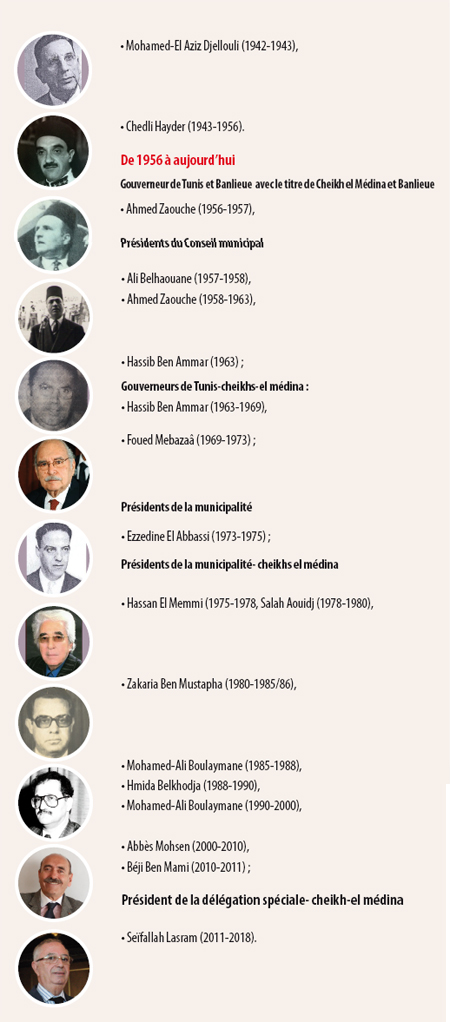 • Mohamed-El Aziz Djellouli (1942-1943),

• Chedli Hayder (1943-1956).

De 1956 à aujourd'hui

Gouverneur de Tunis et Banlieue avec le titre de Cheikh el Médina et Banlieue

• Ahmed Zaouche (1956-1957),

Présidents du Conseil municipal

• Ali Belhaouane (1957-1958),
• Ahmed Zaouche (1958-1963),

• Hassib Ben Ammar (1963) ;

Gouverneurs de Tunis-cheikhs-el médina :

• Hassib Ben Ammar (1963-1969),

• Foued Mebazaà (1969-1973) ;

Présidents de la municipalité

• Ezzedine El Abbassi (1973-1975) ;

Présidents de la municipalité- cheikhs el médina

• Hassan El Memmi (1975-1978, Salah Aouidj (1978-1980),

• Zakaria Ben Mustapha (1980-1985/86),

• Mohamed-Ali Boulaymane (1985-1988),
• Hmida Belkhodja (1988-1990),
• Mohamed-Ali Boulaymane (1990-2000),

• Abbès Mohsen (2000-2010),
• Béji Ben Mami (2010-2011) ;

Président de la délégation spéciale- cheikh-el médina

• Seïfallah Lasram (2011-2018).